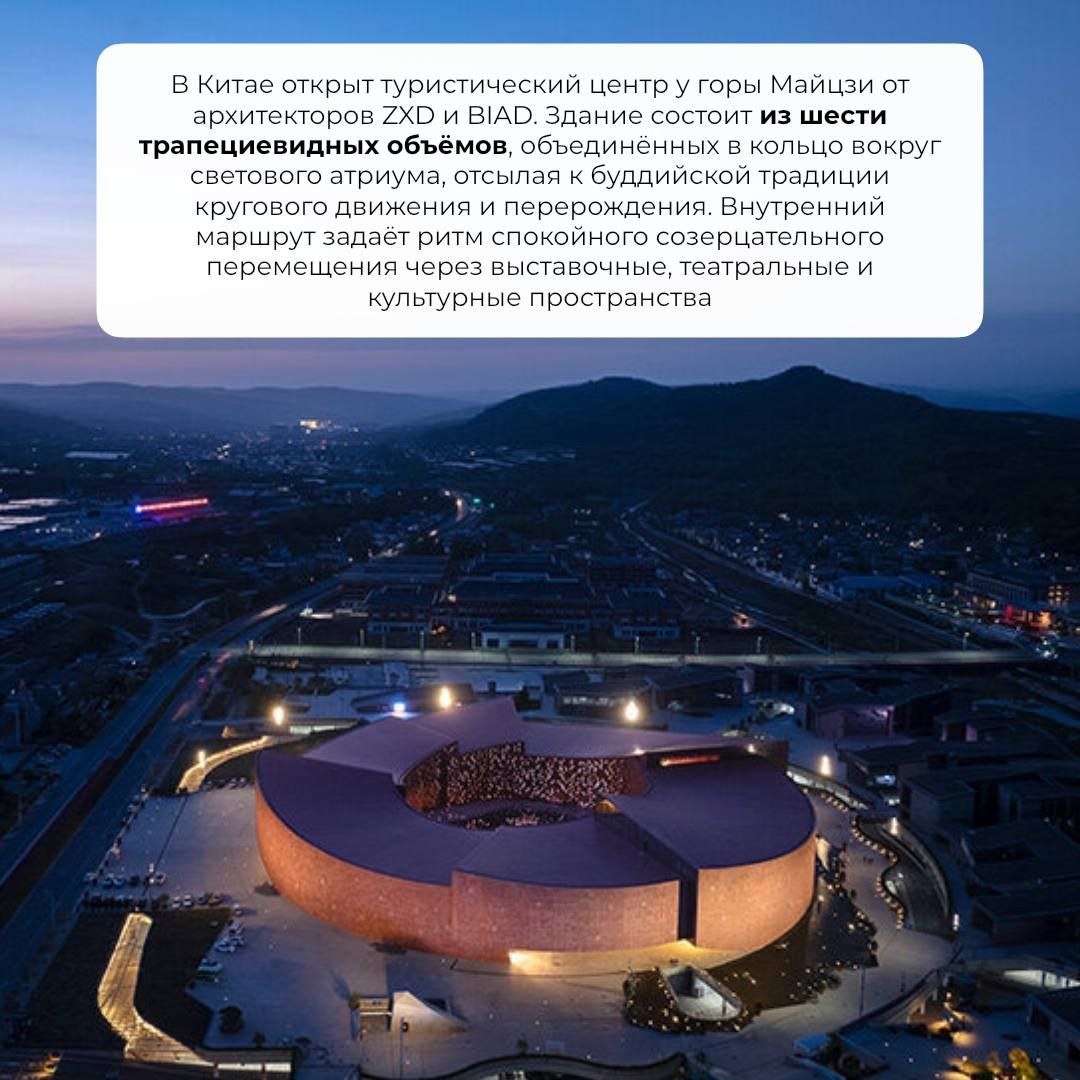 В Китае открыт туристический центр у горы Майцзи от архитекторов ZXD и BIAD. Здание состоит из шести трапециевидных объёмов, объединённых в кольцо вокруг светового атриума, отсылая к буддийской традиции кругового движения и перерождения. Внутренний маршрут задаёт ритм спокойного созерцательного перемещения через выставочные, театральные и культурные пространства